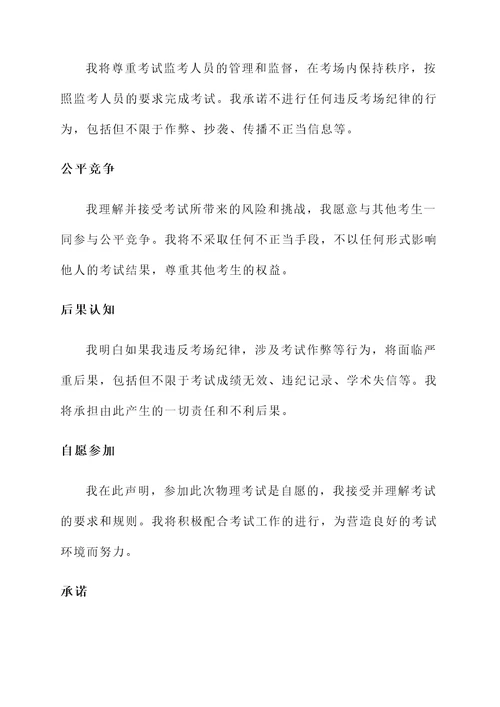 我将尊重考试监考人员的管理和监督，在考场内保持秩序，按照监考人员的要求完成考试。我承诺不进行任何违反考场纪律的行为，包括但不限于作弊、抄袭、传播不正当信息等。

公平竞争

我理解并接受考试所带来的风险和挑战，我愿意与其他考生一同参与公平竞争。我将不采取任何不正当手段，不以任何形式影响他人的考试结果，尊重其他考生的权益。

后果认知

我明白如果我违反考场纪律，涉及考试作弊等行为，将面临严重后果，包括但不限于考试成绩无效、违纪记录、学术失信等。我将承担由此产生的一切责任和不利后果。

自愿参加

我在此声明，参加此次物理考试是自愿的，我接受并理解考试的要求和规则。我将积极配合考试工作的进行，为营造良好的考试环境而努力。

承诺